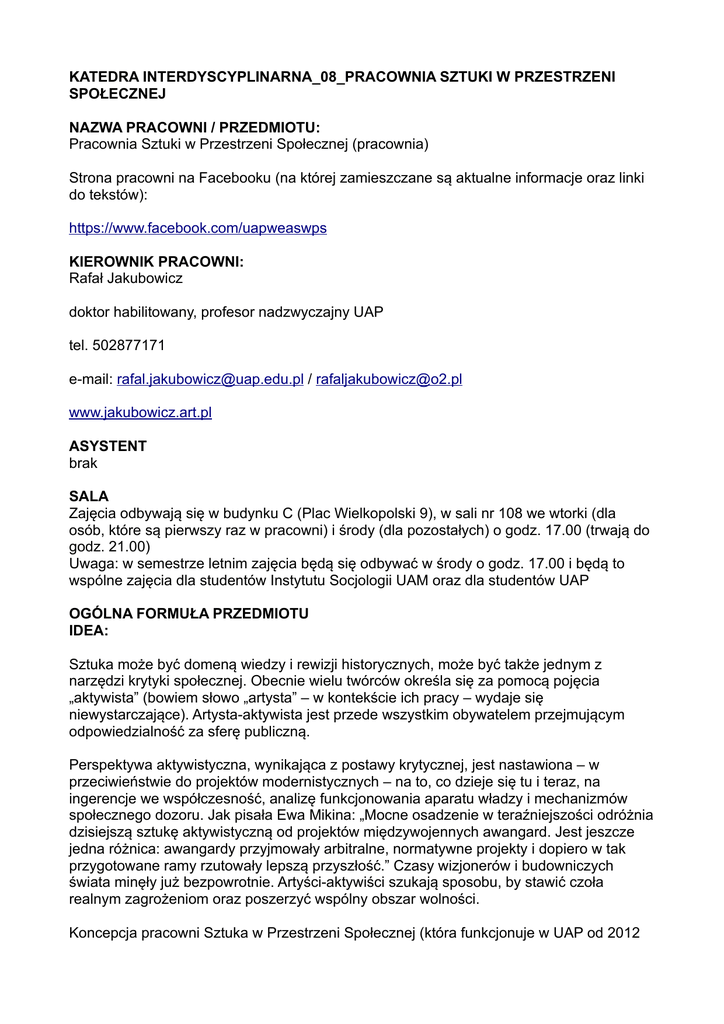 KATEDRA INTERDYSCYPLINARNA_08_PRACOWNIA SZTUKI W PRZESTRZENI SPOŁECZNEJ

NAZWA PRACOWNI / PRZEDMIOTU:
Pracownia Sztuki w Przestrzeni Społecznej (pracownia)

Strona pracowni na Facebooku (na której zamieszczane są aktualne informacje oraz linki do tekstów):

https://www.facebook.com/uapweaswps

KIEROWNIK PRACOWNI:
Rafał Jakubowicz

doktor habilitowany, profesor nadzwyczajny UAP

tel. 502877171

e-mail: rafal.jakubowicz@uap.edu.pl / rafaljakubowicz@o2.pl

www.jakubowicz.art.pl

ASYSTENT
brak

SALA
Zajęcia odbywają się w budynku C (Plac Wielkopolski 9), w sali nr 108 we wtorki (dla osób, które są pierwszy raz w pracowni) i środy (dla pozostałych) o godz. 17.00 (trwają do godz. 21.00)
Uwaga: w semestrze letnim zajęcia będą się odbywać w środy o godz. 17.00 i będą to wspólne zajęcia dla studentów Instytutu Socjologii UAM oraz dla studentów UAP

OGÓLNA FORMUŁA PRZEDMIOTU
IDEA:

Sztuka może być domeną wiedzy i rewizji historycznych, może być także jednym z narzędzi krytyki społecznej. Obecnie wielu twórców określa się za pomocą pojęcia „aktywista" (bowiem słowo „artysta" – w kontekście ich pracy – wydaje się niewystarczające). Artysta-aktywista jest przede wszystkim obywatelem przejmującym odpowiedzialność za sferę publiczną.

Perspektywa aktywistyczna, wynikająca z postawy krytycznej, jest nastawiona – w przeciwieństwie do projektów modernistycznych – na to, co dzieje się tu i teraz, na ingerencje we współczesność, analizę funkcjonowania aparatu władzy i mechanizmów społecznego dozoru. Jak pisała Ewa Mikina: „Mocne osadzenie w teraźniejszości odróżnia dzisiejszą sztukę aktywistyczną od projektów międzywojennych awangard. Jest jeszcze jedna różnica: awangardy przyjmowały arbitralne, normatywne projekty i dopiero w tak przygotowane ramy rzutowały lepszą przyszłość." Czasy wizjonerów i budowniczych świata minęły już bezpowrotnie. Artyści-aktywiści szukają sposobu, by stawić czoła realnym zagrożeniom oraz poszerzyć wspólny obszar wolności.

Koncepcja pracowni Sztuka w Przestrzeni Społecznej (która funkcjonuje w UAP od 2012